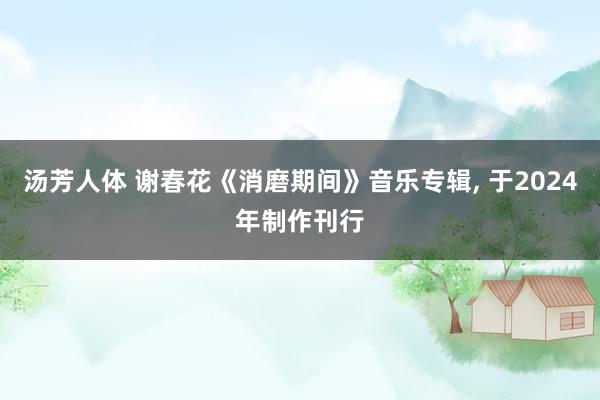 汤芳人体 谢春花《消磨期间》音乐专辑, 于2024年制作刊行